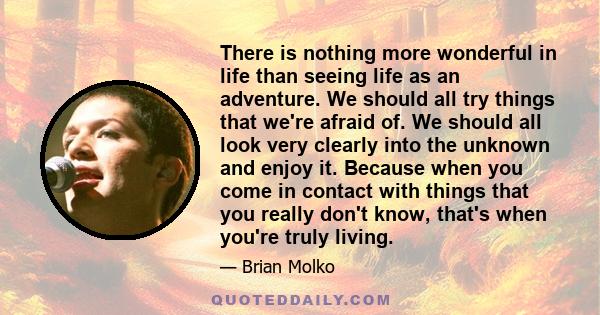 There is nothing more wonderful in life than seeing life as an adventure. We should all try things that we're afraid of. We should all look very clearly into the unknown and enjoy it. Because when you come in contact with things that you really don't know, that's when you're truly living.

— Brian Molko

QUOTEDDAILY.COM